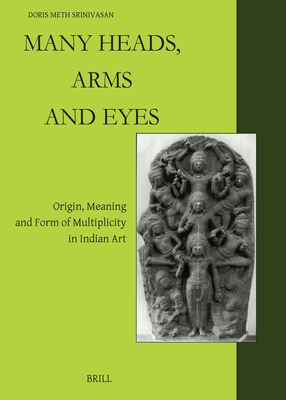 DORIS METH SRINIVASAN

MANY HEADS, ARMS AND EYES

Origin, Meaning and Form of Multiplicity in Indian Art

BRILL